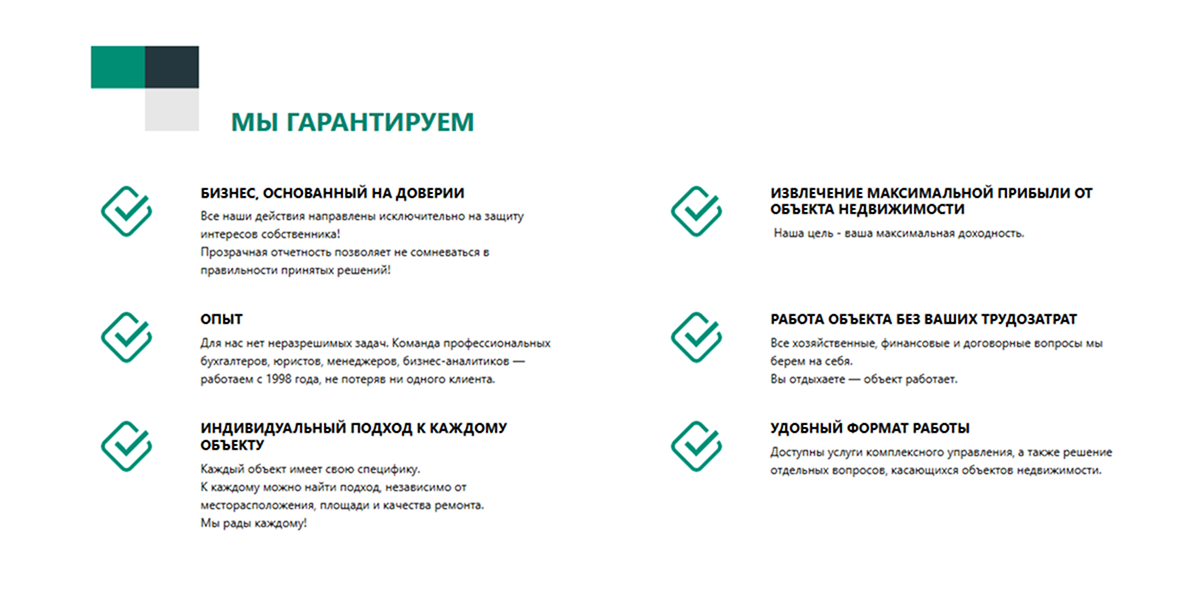 МЫ ГАРАНТИРУЕМ

БИЗНЕС, ОСНОВАННЫЙ НА ДОВЕРИИ

Все наши действия направлены исключительно на защиту интересов собственника!
Прозрачная отчетность позволяет не сомневаться в правильности принятых решений!

ОПЫТ

Для нас нет неразрешимых задач. Команда профессиональных бухгалтеров, юристов, менеджеров, бизнес-аналитиков — работаем с 1998 года, не потеряв ни одного клиента.

ИНДИВИДУАЛЬНЫЙ ПОДХОД К КАЖДОМУ ОБЪЕКТУ

Каждый объект имеет свою специфику.
К каждому можно найти подход, независимо от месторасположения, площади и качества ремонта.
Мы рады каждому!

ИЗВЛЕЧЕНИЕ МАКСИМАЛЬНОЙ ПРИБЫЛИ ОТ ОБЪЕКТА НЕДВИЖИМОСТИ

Наша цель - ваша максимальная доходность.

РАБОТА ОБЪЕКТА БЕЗ ВАШИХ ТРУДОЗАТРАТ

Все хозяйственные, финансовые и договорные вопросы мы берем на себя.
Вы отдыхаете — объект работает.

УДОБНЫЙ ФОРМАТ РАБОТЫ

Доступны услуги комплексного управления, а также решение отдельных вопросов, касающихся объектов недвижимости.